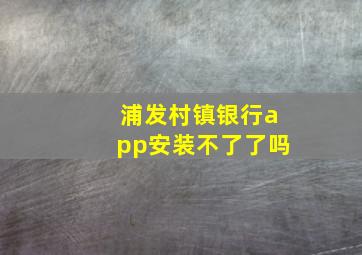 浦发村镇银行app安装不了了吗